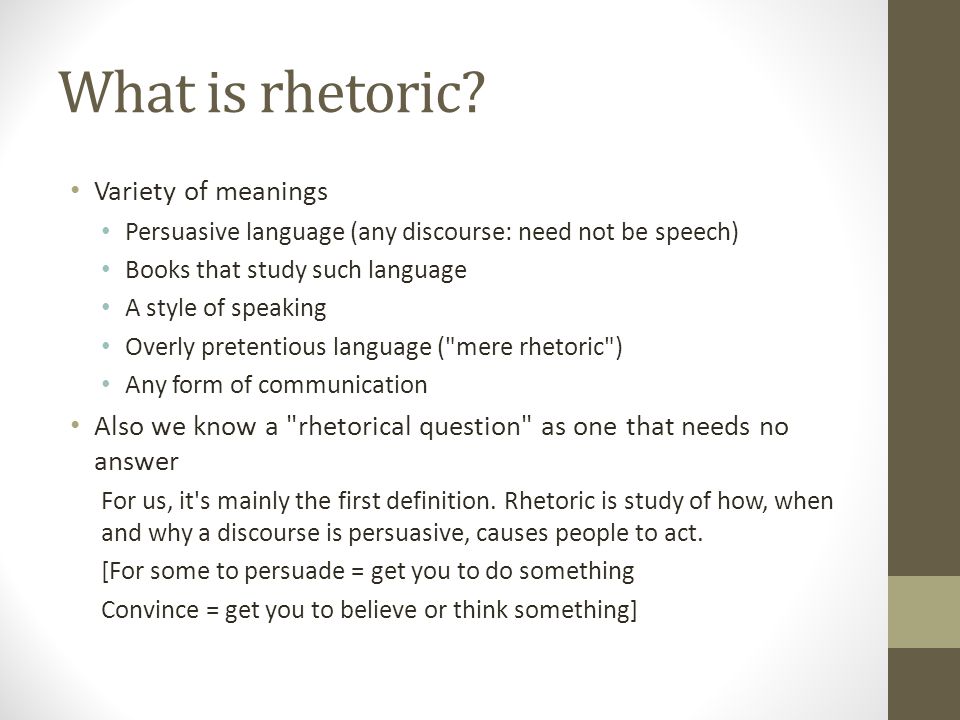 What is rhetoric?

• Variety of meanings
  • Persuasive language (any discourse: need not be speech)
  • Books that study such language
  • A style of speaking
  • Overly pretentious language ("mere rhetoric")
  • Any form of communication
• Also we know a "rhetorical question" as one that needs no answer

For us, it's mainly the first definition. Rhetoric is study of how, when and why a discourse is persuasive, causes people to act.

[For some to persuade = get you to do something

Convince = get you to believe or think something]